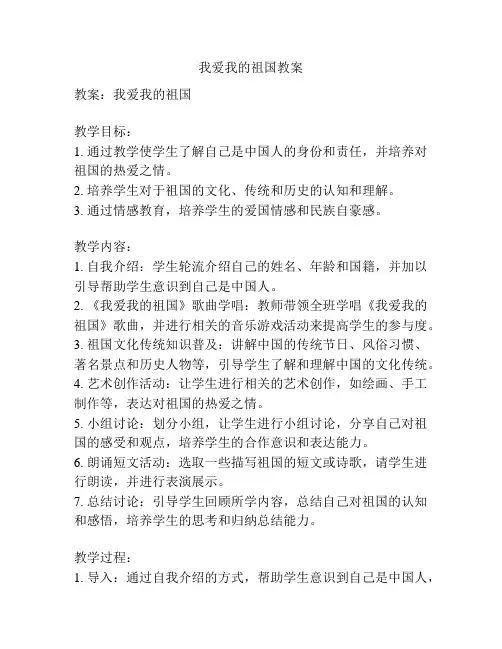 我爱我的祖国教案

教案：我爱我的祖国

教学目标：
1. 通过教学使学生了解自己是中国人的身份和责任，并培养对祖国的热爱之情。
2. 培养学生对于祖国的文化、传统和历史的认知和理解。
3. 通过情感教育，培养学生的爱国情感和民族自豪感。

教学内容：
1. 自我介绍：学生轮流介绍自己的姓名、年龄和国籍，并加以引导帮助学生意识到自己是中国人。
2. 《我爱我的祖国》歌曲学唱：教师带领全班学唱《我爱我的祖国》歌曲，并进行相关的音乐游戏活动来提高学生的参与度。
3. 祖国文化传统知识普及：讲解中国的传统节日、风俗习惯、著名景点和历史人物等，引导学生了解和理解中国的文化传统。
4. 艺术创作活动：让学生进行相关的艺术创作，如绘画、手工制作等，表达对祖国的热爱之情。
5. 小组讨论：划分小组，让学生进行小组讨论，分享自己对祖国的感受和观点，培养学生的合作意识和表达能力。
6. 朗诵短文活动：选取一些描写祖国的短文或诗歌，请学生进行朗读，并进行表演展示。
7. 总结讨论：引导学生回顾所学内容，总结自己对祖国的认知和感悟，培养学生的思考和归纳总结能力。

教学过程：
1. 导入：通过自我介绍的方式，帮助学生意识到自己是中国人，